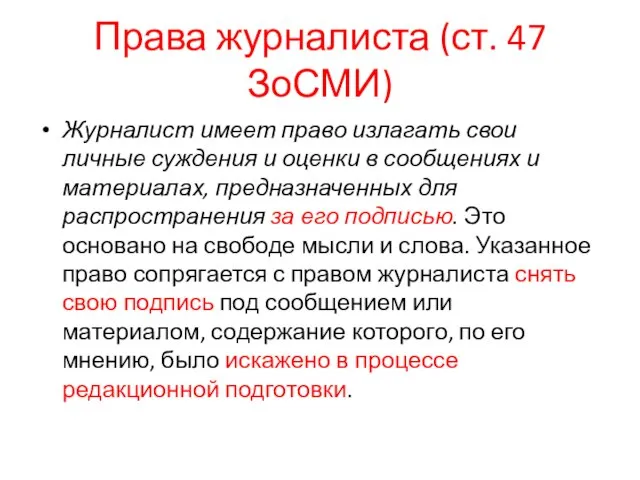 Права журналиста (ст. 47 ЗоСМИ)

• Журналист имеет право излагать свои личные суждения и оценки в сообщениях и материалах, предназначенных для распространения за его подписью. Это основано на свободе мысли и слова. Указанное право сопрягается с правом журналиста снять свою подпись под сообщением или материалом, содержание которого, по его мнению, было искажено в процессе редакционной подготовки.